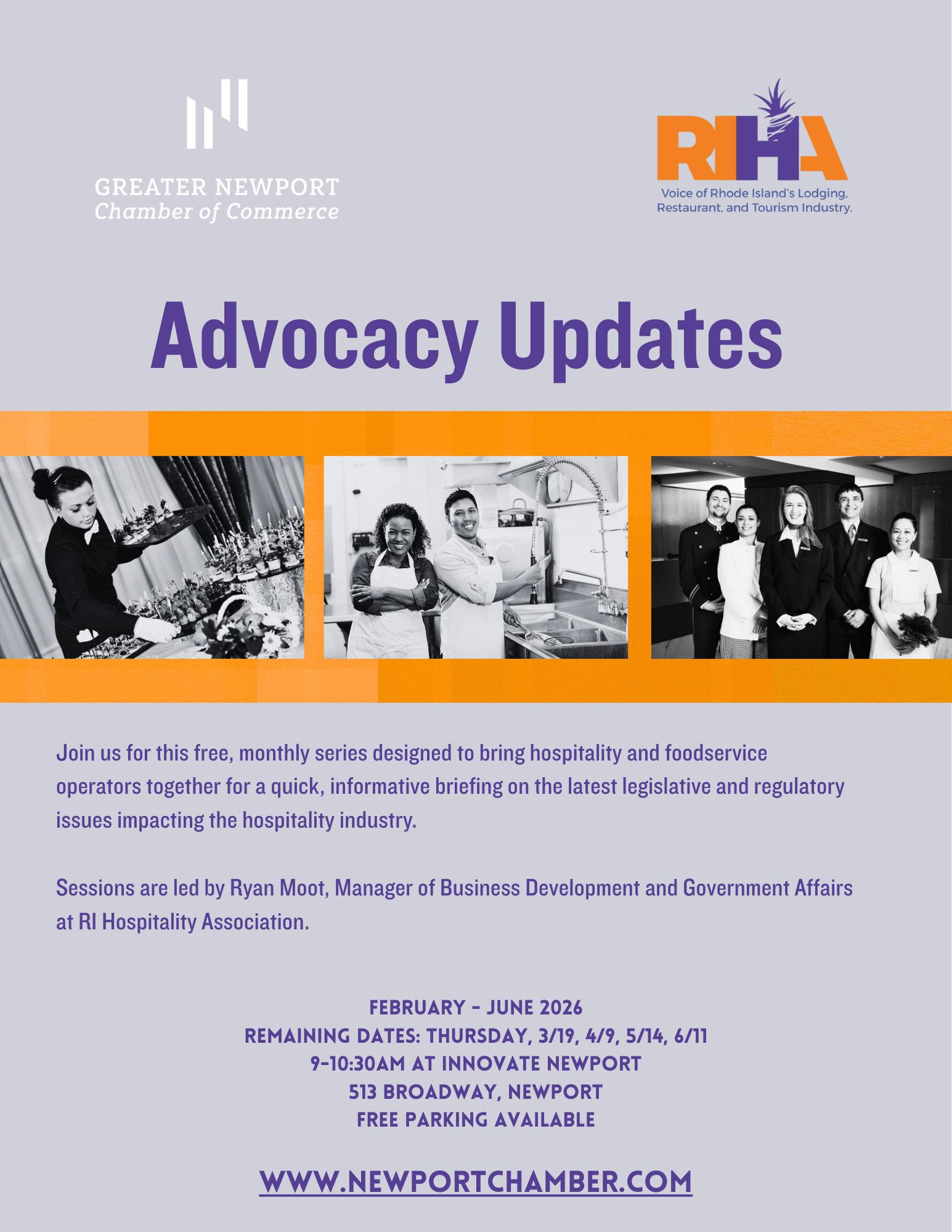 GREATER NEWPORT
Chamber of Commerce

RIHA
Voice of Rhode Island's Lodging, Restaurant, and Tourism Industry.

Advocacy Updates

Join us for this free, monthly series designed to bring hospitality and foodservice operators together for a quick, informative briefing on the latest legislative and regulatory issues impacting the hospitality industry.

Sessions are led by Ryan Moot, Manager of Business Development and Government Affairs at RI Hospitality Association.

FEBRUARY - JUNE 2026
REMAINING DATES: THURSDAY, 3/19, 4/9, 5/14, 6/11
9-10:30AM AT INNOVATE NEWPORT
513 BROADWAY, NEWPORT
FREE PARKING AVAILABLE

WWW.NEWPORTCHAMBER.COM